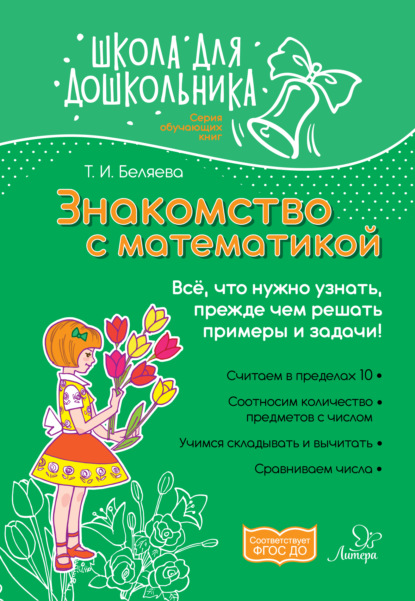 ШКОЛА ДЛЯ ДОШКОЛЬНИКА

Серия обучающих книг

Т. И. Беляева

Знакомство с математикой

Всё, что нужно узнать, прежде чем решать примеры и задачи!

Считаем в пределах 10 •

Соотносим количество • предметов с числом

Учимся складывать и вычитать •

Сравниваем числа •

Соответствует ФГОС ДО

Литера